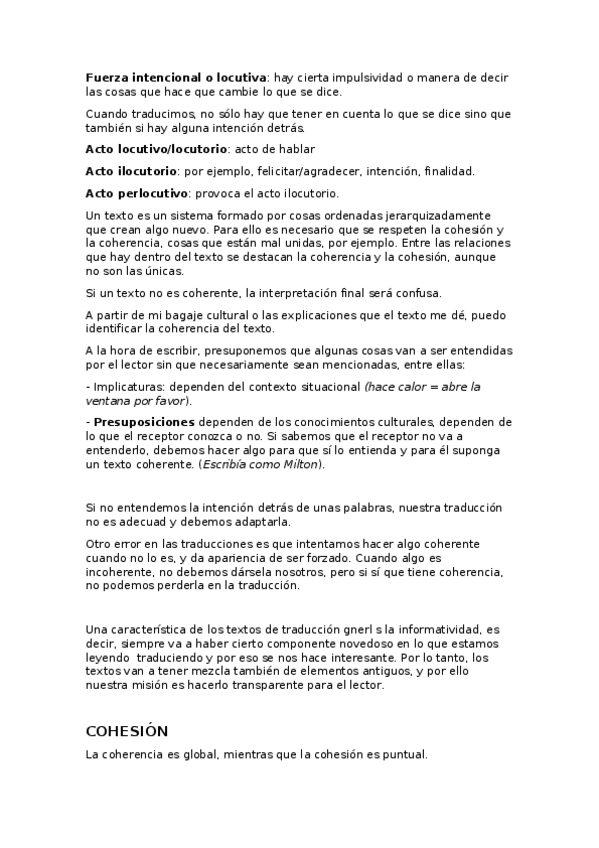 Fuerza intencional o locutiva: hay cierta impulsividad o manera de decir las cosas que hace que cambie lo que se dice.

Cuando traducimos, no sólo hay que tener en cuenta lo que se dice sino que también si hay alguna intención detrás.

Acto locutivo/locutorio: acto de hablar

Acto ilocutorio: por ejemplo, felicitar/agradecer, intención, finalidad.

Acto perlocutivo: provoca el acto ilocutorio.

Un texto es un sistema formado por cosas ordenadas jerarquizadamente que crean algo nuevo. Para ello es necesario que se respeten la cohesión y la coherencia, cosas que están mal unidas, por ejemplo. Entre las relaciones que hay dentro del texto se destacan la coherencia y la cohesión, aunque no son las únicas.

Si un texto no es coherente, la interpretación final será confusa.

A partir de mi bagaje cultural o las explicaciones que el texto me dé, puedo identificar la coherencia del texto.

A la hora de escribir, presuponemos que algunas cosas van a ser entendidas por el lector sin que necesariamente sean mencionadas, entre ellas:

- Implicaturas: dependen del contexto situacional (hace calor = abre la ventana por favor).

- Presuposiciones dependen de los conocimientos culturales, dependen de lo que el receptor conozca o no. Si sabemos que el receptor no va a entenderlo, debemos hacer algo para que sí lo entienda y para él suponga un texto coherente. (Escribía como Milton).

Si no entendemos la intención detrás de unas palabras, nuestra traducción no es adecuad y debemos adaptarla.

Otro error en las traducciones es que intentamos hacer algo coherente cuando no lo es, y da apariencia de ser forzado. Cuando algo es incoherente, no debemos dársela nosotros, pero si sí que tiene coherencia, no podemos perderla en la traducción.

Una característica de los textos de traducción gnerl s la informatividad, es decir, siempre va a haber cierto componente novedoso en lo que estamos leyendo traduciendo y por eso se nos hace interesante. Por lo tanto, los textos van a tener mezcla también de elementos antiguos, y por ello nuestra misión es hacerlo transparente para el lector.

COHESIÓN

La coherencia es global, mientras que la cohesión es puntual.